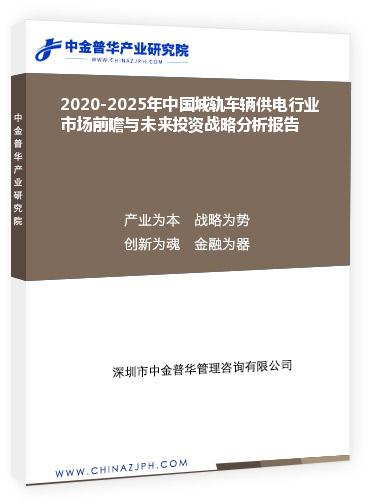 中金普华产业研究院
WWW.CHINAZJPH.COM

中金普华产业研究院

2020-2025年中国城轨车辆供电行业市场前瞻与未来投资战略分析报告

产业为本　战略为势
创新为魂　金融为器

深圳市中金普华管理咨询有限公司

WWW.CHINAZJPH.COM